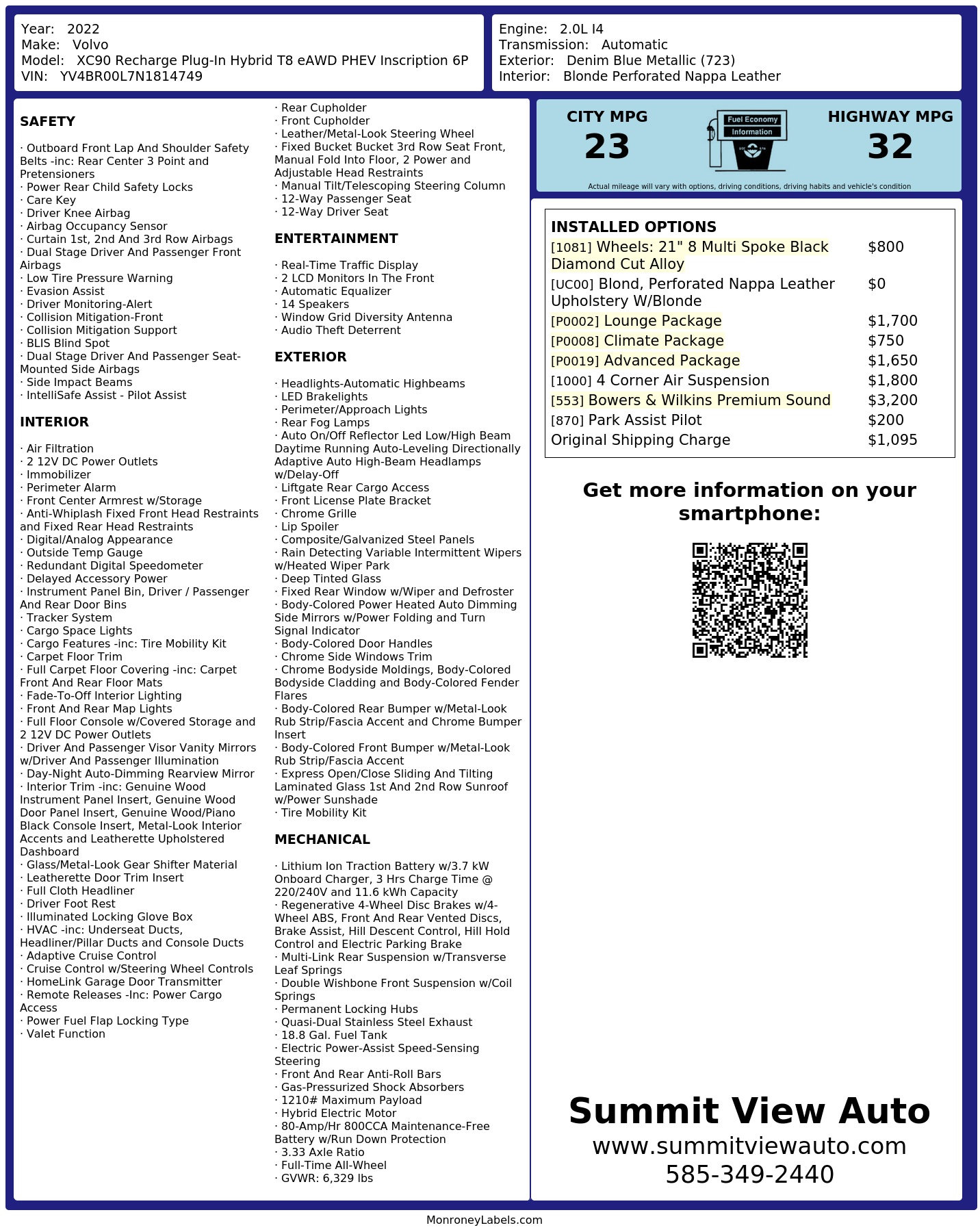 Year: 2022
Make: Volvo
Model: XC90 Recharge Plug-In Hybrid T8 eAWD PHEV Inscription 6P
VIN: YV4BR00L7N1814749

Engine: 2.0L I4
Transmission: Automatic
Exterior: Denim Blue Metallic (723)
Interior: Blonde Perforated Nappa Leather

SAFETY

· Outboard Front Lap And Shoulder Safety Belts -inc: Rear Center 3 Point and Pretensioners
· Power Rear Child Safety Locks
· Care Key
· Driver Knee Airbag
· Airbag Occupancy Sensor
· Curtain 1st, 2nd And 3rd Row Airbags
· Dual Stage Driver And Passenger Front Airbags
· Low Tire Pressure Warning
· Evasion Assist
· Driver Monitoring-Alert
· Collision Mitigation-Front
· Collision Mitigation Support
· BLIS Blind Spot
· Dual Stage Driver And Passenger Seat-Mounted Side Airbags
· Side Impact Beams
· IntelliSafe Assist - Pilot Assist

INTERIOR

· Air Filtration
· 2 12V DC Power Outlets
· Immobilizer
· Perimeter Alarm
· Front Center Armrest w/Storage
· Anti-Whiplash Fixed Front Head Restraints and Fixed Rear Head Restraints
· Digital/Analog Appearance
· Outside Temp Gauge
· Redundant Digital Speedometer
· Delayed Accessory Power
· Instrument Panel Bin, Driver / Passenger And Rear Door Bins
· Tracker System
· Cargo Space Lights
· Cargo Features -inc: Tire Mobility Kit
· Carpet Floor Trim
· Full Carpet Floor Covering -inc: Carpet Front And Rear Floor Mats
· Fade-To-Off Interior Lighting
· Front And Rear Map Lights
· Full Floor Console w/Covered Storage and 2 12V DC Power Outlets
· Driver And Passenger Visor Vanity Mirrors w/Driver And Passenger Illumination
· Day-Night Auto-Dimming Rearview Mirror
· Interior Trim -inc: Genuine Wood Instrument Panel Insert, Genuine Wood Door Panel Insert, Genuine Wood/Piano Black Console Insert, Metal-Look Interior Accents and Leatherette Upholstered Dashboard
· Glass/Metal-Look Gear Shifter Material
· Leatherette Door Trim Insert
· Full Cloth Headliner
· Driver Foot Rest
· Illuminated Locking Glove Box
· HVAC -inc: Underseat Ducts, Headliner/Pillar Ducts and Console Ducts
· Adaptive Cruise Control
· Cruise Control w/Steering Wheel Controls
· HomeLink Garage Door Transmitter
· Remote Releases -Inc: Power Cargo Access
· Power Fuel Flap Locking Type
· Valet Function
· Rear Cupholder
· Front Cupholder
· Leather/Metal-Look Steering Wheel
· Fixed Bucket Bucket 3rd Row Seat Front, Manual Fold Into Floor, 2 Power and Adjustable Head Restraints
· Manual Tilt/Telescoping Steering Column
· 12-Way Passenger Seat
· 12-Way Driver Seat

ENTERTAINMENT

· Real-Time Traffic Display
· 2 LCD Monitors In The Front
· Automatic Equalizer
· 14 Speakers
· Window Grid Diversity Antenna
· Audio Theft Deterrent

EXTERIOR

· Headlights-Automatic Highbeams
· LED Brakelights
· Perimeter/Approach Lights
· Rear Fog Lamps
· Auto On/Off Reflector Led Low/High Beam Daytime Running Auto-Leveling Directionally Adaptive Auto High-Beam Headlamps w/Delay-Off
· Liftgate Rear Cargo Access
· Front License Plate Bracket
· Chrome Grille
· Lip Spoiler
· Composite/Galvanized Steel Panels
· Rain Detecting Variable Intermittent Wipers w/Heated Wiper Park
· Deep Tinted Glass
· Fixed Rear Window w/Wiper and Defroster
· Body-Colored Power Heated Auto Dimming Side Mirrors w/Power Folding and Turn Signal Indicator
· Body-Colored Door Handles
· Chrome Side Windows Trim
· Chrome Bodyside Moldings, Body-Colored Bodyside Cladding and Body-Colored Fender Flares
· Body-Colored Rear Bumper w/Metal-Look Rub Strip/Fascia Accent and Chrome Bumper Insert
· Body-Colored Front Bumper w/Metal-Look Rub Strip/Fascia Accent
· Express Open/Close Sliding And Tilting Laminated Glass 1st And 2nd Row Sunroof w/Power Sunshade
· Tire Mobility Kit

MECHANICAL

· Lithium Ion Traction Battery w/3.7 kW Onboard Charger, 3 Hrs Charge Time @ 220/240V and 11.6 kWh Capacity
· Regenerative 4-Wheel Disc Brakes w/4-Wheel ABS, Front And Rear Vented Discs, Brake Assist, Hill Descent Control, Hill Hold Control and Electric Parking Brake
· Multi-Link Rear Suspension w/Transverse Leaf Springs
· Double Wishbone Front Suspension w/Coil Springs
· Permanent Locking Hubs
· Quasi-Dual Stainless Steel Exhaust
· 18.8 Gal. Fuel Tank
· Electric Power-Assist Speed-Sensing Steering
· Front And Rear Anti-Roll Bars
· Gas-Pressurized Shock Absorbers
· 1210# Maximum Payload
· Hybrid Electric Motor
· 80-Amp/Hr 800CCA Maintenance-Free Battery w/Run Down Protection
· 3.33 Axle Ratio
· Full-Time All-Wheel
· GVWR: 6,329 lbs

CITY MPG
23
Fuel Economy
Information
HIGHWAY MPG
32
Actual mileage will vary with options, driving conditions, driving habits and vehicle's condition

INSTALLED OPTIONS
| | |
|---|---|
| [1081] Wheels: 21" 8 Multi Spoke Black Diamond Cut Alloy | $800 |
| [UC00] Blond, Perforated Nappa Leather Upholstery W/Blonde | $0 |
| [P0002] Lounge Package | $1,700 |
| [P0008] Climate Package | $750 |
| [P0019] Advanced Package | $1,650 |
| [1000] 4 Corner Air Suspension | $1,800 |
| [553] Bowers & Wilkins Premium Sound | $3,200 |
| [870] Park Assist Pilot | $200 |
| Original Shipping Charge | $1,095 |

Get more information on your smartphone:

Summit View Auto
www.summitviewauto.com
585-349-2440

MonroneyLabels.com